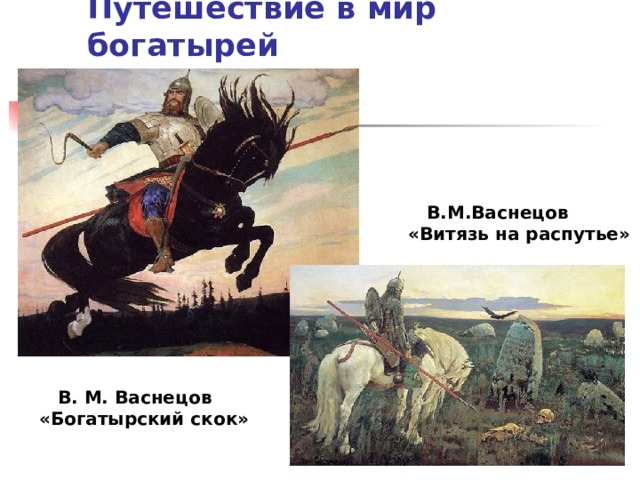 Путешествие в мир богатырей

В.М.Васнецов «Витязь на распутье»

В. М. Васнецов «Богатырский скок»